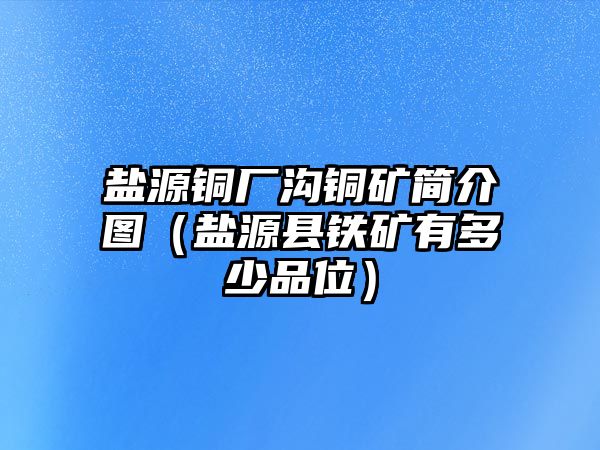 盐源铜厂沟铜矿简介图（盐源县铁矿有多少品位）